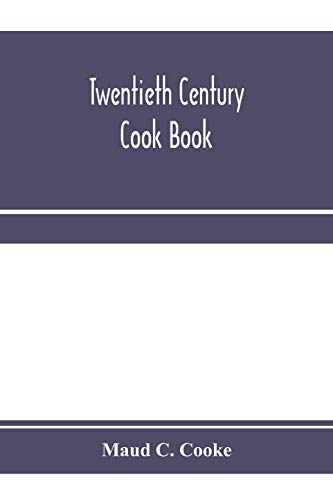 Twentieth Century Cook Book

Maud C. Cooke